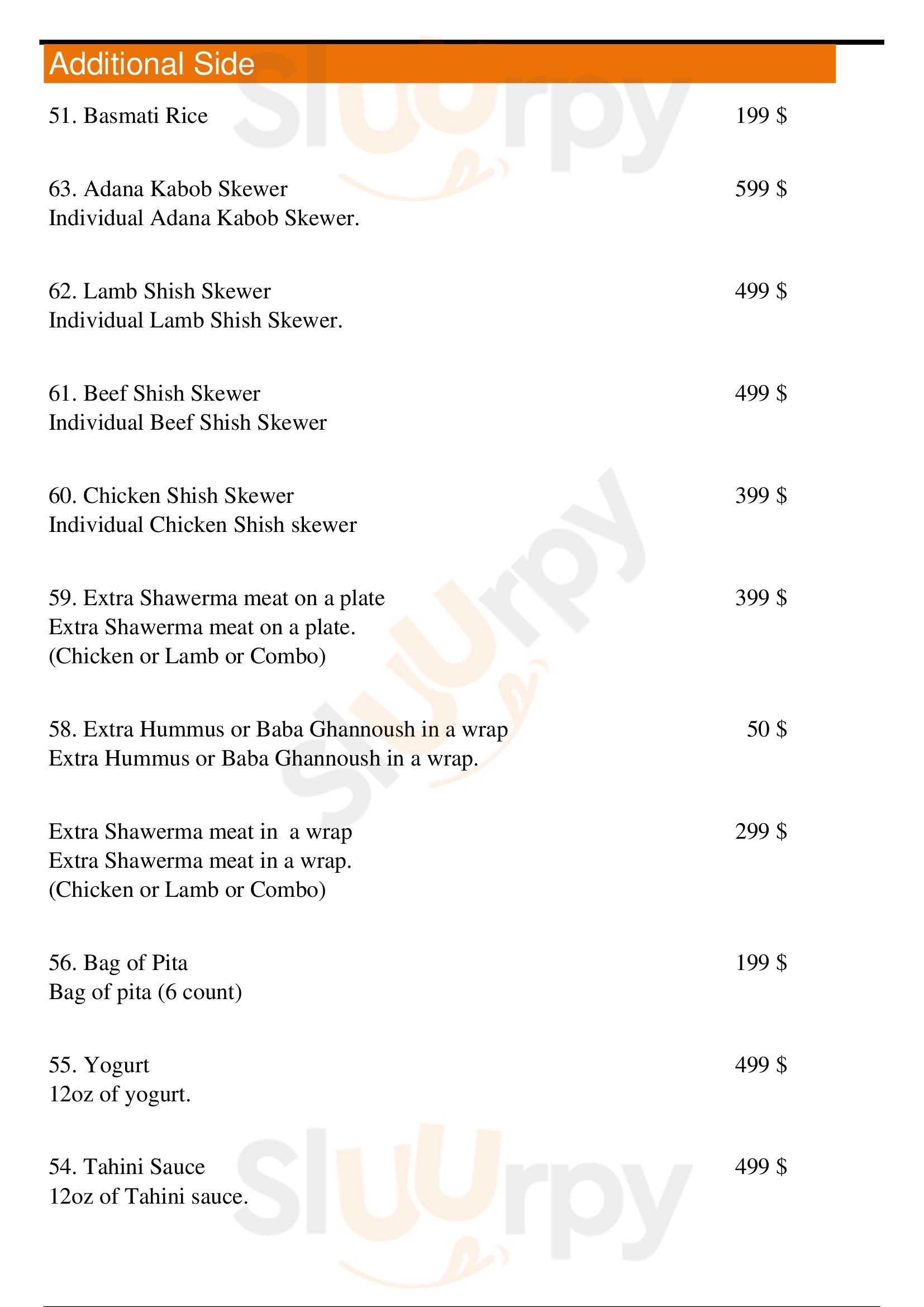 Additional Side

51. Basmati Rice 199 $

63. Adana Kabob Skewer 599 $
Individual Adana Kabob Skewer.

62. Lamb Shish Skewer 499 $
Individual Lamb Shish Skewer.

61. Beef Shish Skewer 499 $
Individual Beef Shish Skewer

60. Chicken Shish Skewer 399 $
Individual Chicken Shish skewer

59. Extra Shawerma meat on a plate 399 $
Extra Shawerma meat on a plate.
(Chicken or Lamb or Combo)

58. Extra Hummus or Baba Ghannoush in a wrap 50 $
Extra Hummus or Baba Ghannoush in a wrap.

Extra Shawerma meat in a wrap 299 $
Extra Shawerma meat in a wrap.
(Chicken or Lamb or Combo)

56. Bag of Pita 199 $
Bag of pita (6 count)

55. Yogurt 499 $
12oz of yogurt.

54. Tahini Sauce 499 $
12oz of Tahini sauce.

Sluurpy